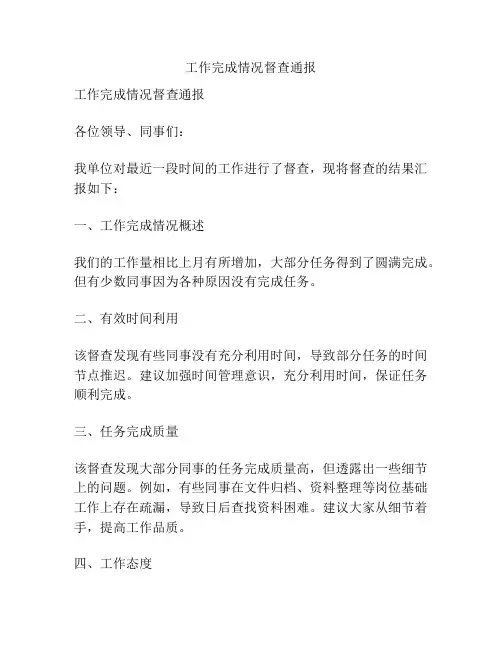 工作完成情况督查通报

工作完成情况督查通报

各位领导、同事们：

我单位对最近一段时间的工作进行了督查，现将督查的结果汇报如下：

一、工作完成情况概述

我们的工作量相比上月有所增加，大部分任务得到了圆满完成。但有少数同事因为各种原因没有完成任务。

二、有效时间利用

该督查发现有些同事没有充分利用时间，导致部分任务的时间节点推迟。建议加强时间管理意识，充分利用时间，保证任务顺利完成。

三、任务完成质量

该督查发现大部分同事的任务完成质量高，但透露出一些细节上的问题。例如，有些同事在文件归档、资料整理等岗位基础工作上存在疏漏，导致日后查找资料困难。建议大家从细节着手，提高工作品质。

四、工作态度